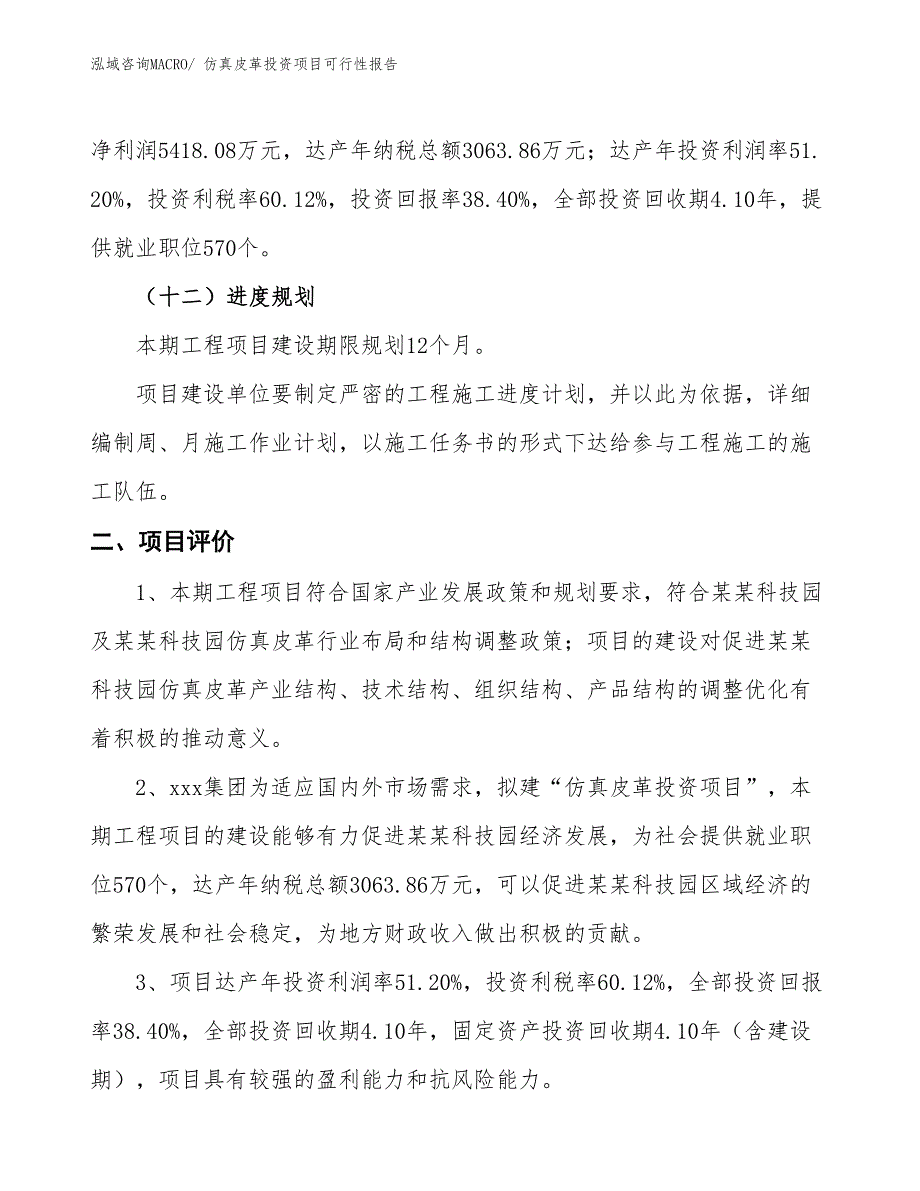 泓域咨询MACRO/ 仿真皮革投资项目可行性报告

净利润5418.08万元，达产年纳税总额3063.86万元；达产年投资利润率51.20%，投资利税率60.12%，投资回报率38.40%，全部投资回收期4.10年，提供就业职位570个。

（十二）进度规划

本期工程项目建设期限规划12个月。

项目建设单位要制定严密的工程施工进度计划，并以此为依据，详细编制周、月施工作业计划，以施工任务书的形式下达给参与工程施工的施工队伍。

二、项目评价

1、本期工程项目符合国家产业发展政策和规划要求，符合某某科技园及某某科技园仿真皮革行业布局和结构调整政策；项目的建设对促进某某科技园仿真皮革产业结构、技术结构、组织结构、产品结构的调整优化有着积极的推动意义。

2、xxx集团为适应国内外市场需求，拟建“仿真皮革投资项目”，本期工程项目的建设能够有力促进某某科技园经济发展，为社会提供就业职位570个，达产年纳税总额3063.86万元，可以促进某某科技园区域经济的繁荣发展和社会稳定，为地方财政收入做出积极的贡献。

3、项目达产年投资利润率51.20%，投资利税率60.12%，全部投资回报率38.40%，全部投资回收期4.10年，固定资产投资回收期4.10年（含建设期），项目具有较强的盈利能力和抗风险能力。